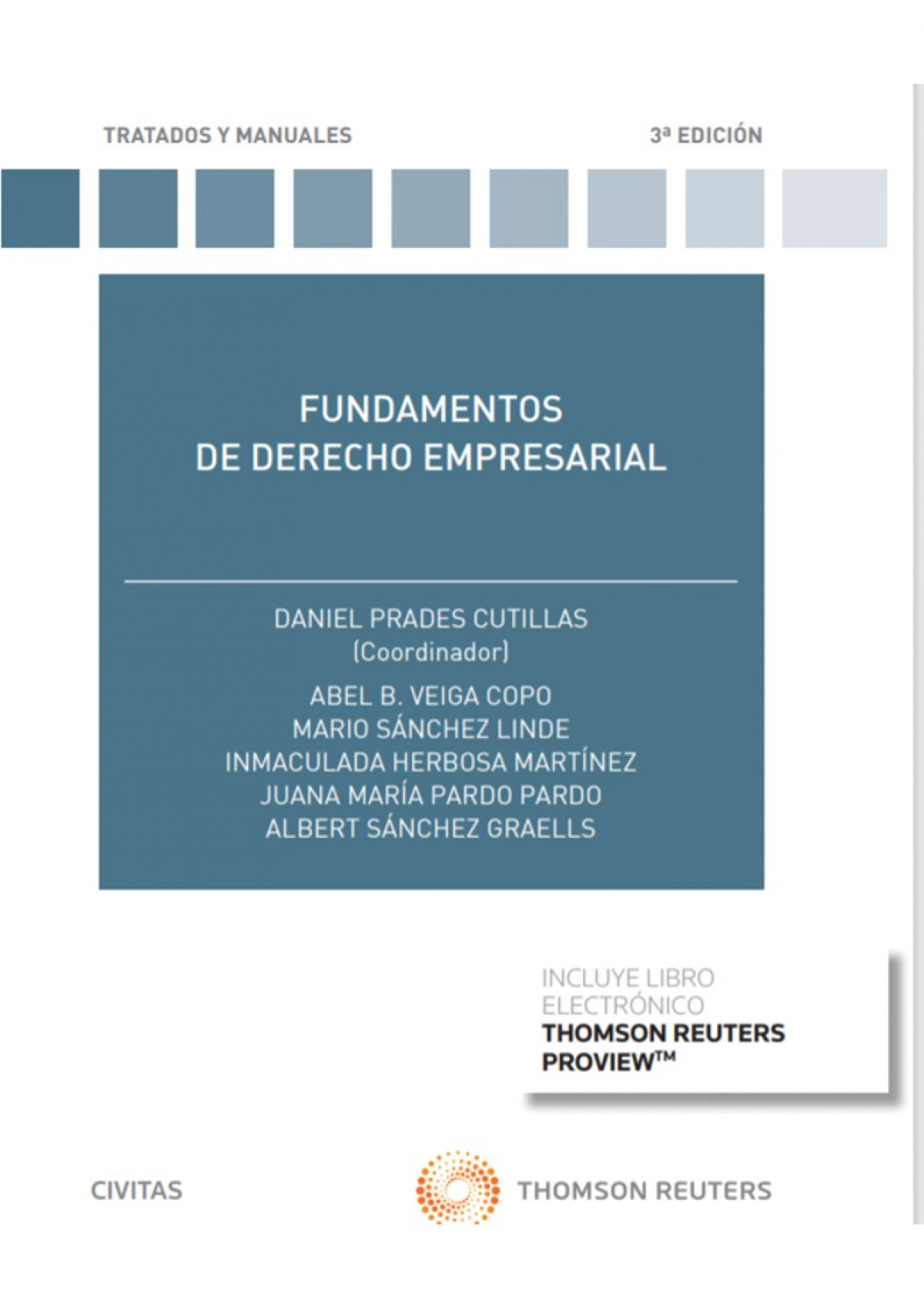 TRATADOS Y MANUALES

3ª EDICIÓN

FUNDAMENTOS
DE DERECHO EMPRESARIAL

DANIEL PRADES CUTILLAS
(Coordinador)
ABEL B. VEIGA COPO
MARIO SÁNCHEZ LINDE
INMACULADA HERBOSA MARTÍNEZ
JUANA MARÍA PARDO PARDO
ALBERT SÁNCHEZ GRAELLS

INCLUYE LIBRO
ELECTRÓNICO
THOMSON REUTERS
PROVIEW™

CIVITAS

THOMSON REUTERS